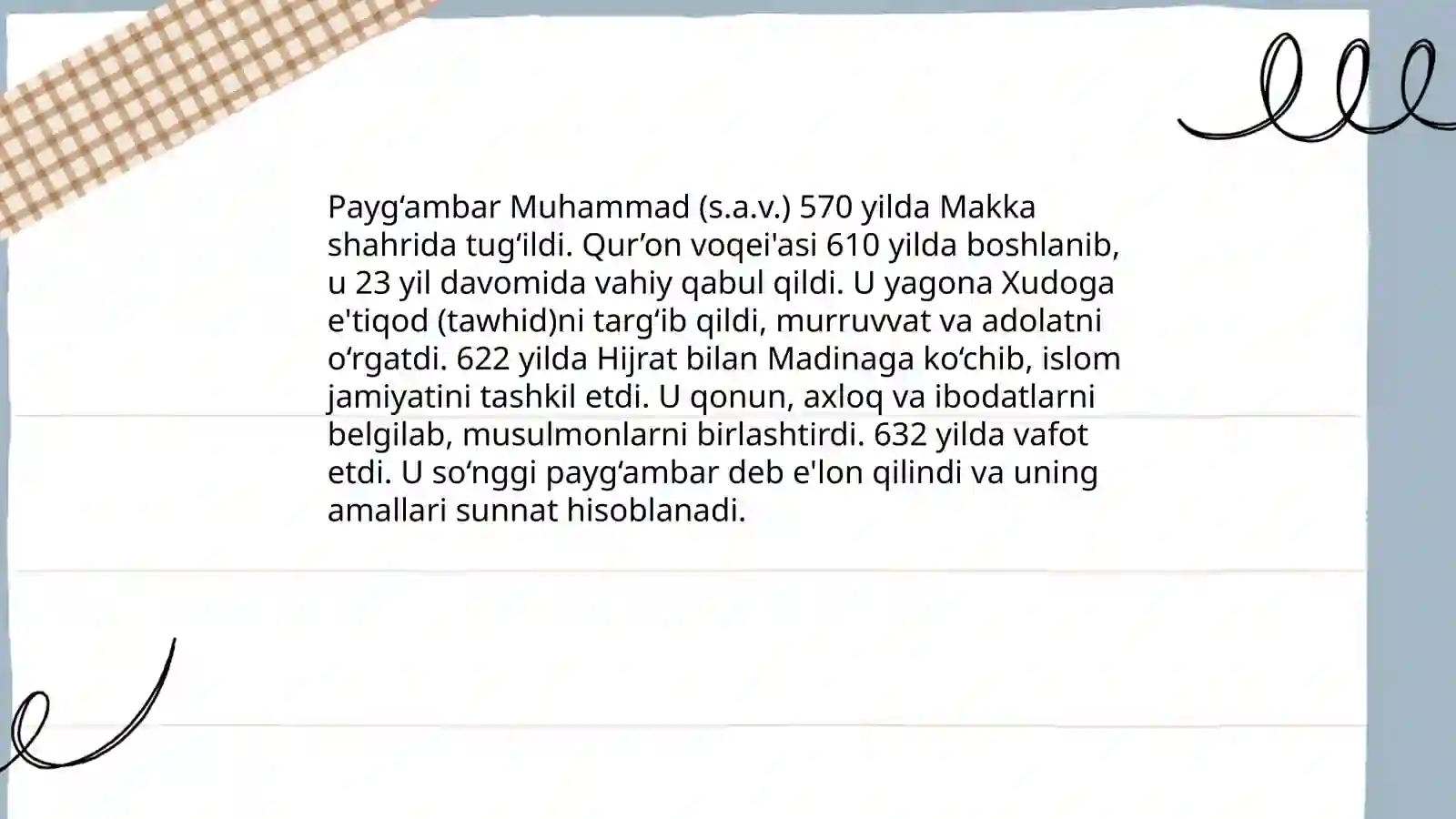 Payg‘ambar Muhammad (s.a.v.) 570 yilda Makka shahrida tug‘ildi. Qur’on voqei'asi 610 yilda boshlanib, u 23 yil davomida vahiy qabul qildi. U yagona Xudoga e'tiqod (tawhid)ni targ‘ib qildi, murruvvat va adolatni o‘rgatdi. 622 yilda Hijrat bilan Madinaga ko‘chib, islom jamiyatini tashkil etdi. U qonun, axloq va ibodatlarni belgilab, musulmonlarni birlashtirdi. 632 yilda vafot etdi. U so‘nggi payg‘ambar deb e'lon qilindi va uning amallari sunnat hisoblanadi.